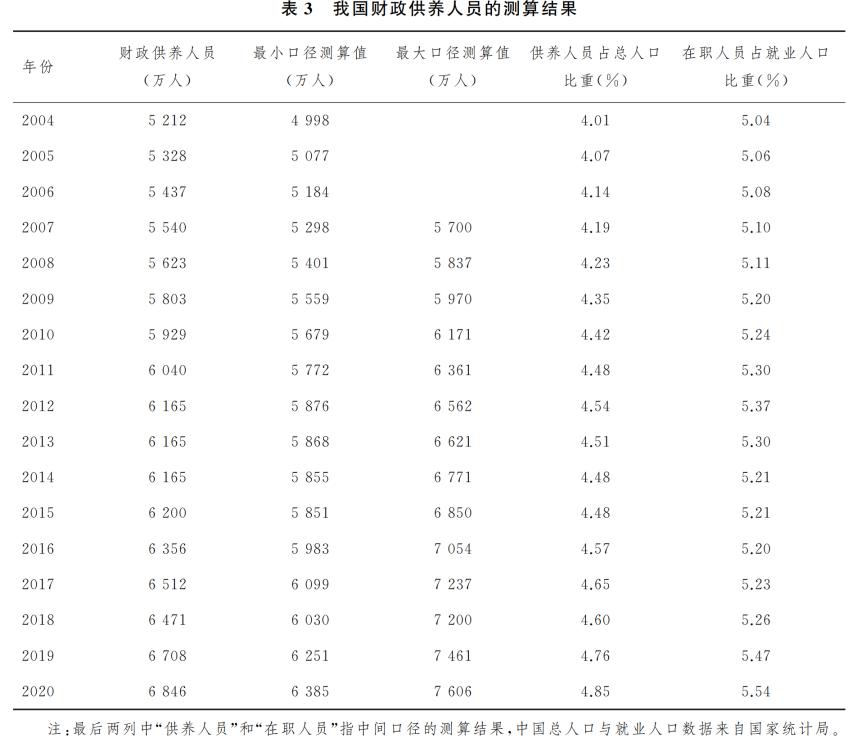 表 3　我国财政供养人员的测算结果

| 年份 | 财政供养人员（万人） | 最小口径测算值（万人） | 最大口径测算值（万人） | 供养人员占总人口比重(%) | 在职人员占就业人口比重(%) |
|---|---|---|---|---|---|
| 2004 | 5 212 | 4 998 | | 4.01 | 5.04 |
| 2005 | 5 328 | 5 077 | | 4.07 | 5.06 |
| 2006 | 5 437 | 5 184 | | 4.14 | 5.08 |
| 2007 | 5 540 | 5 298 | 5 700 | 4.19 | 5.10 |
| 2008 | 5 623 | 5 401 | 5 837 | 4.23 | 5.11 |
| 2009 | 5 803 | 5 559 | 5 970 | 4.35 | 5.20 |
| 2010 | 5 929 | 5 679 | 6 171 | 4.42 | 5.24 |
| 2011 | 6 040 | 5 772 | 6 361 | 4.48 | 5.30 |
| 2012 | 6 165 | 5 876 | 6 562 | 4.54 | 5.37 |
| 2013 | 6 165 | 5 868 | 6 621 | 4.51 | 5.30 |
| 2014 | 6 165 | 5 855 | 6 771 | 4.48 | 5.21 |
| 2015 | 6 200 | 5 851 | 6 850 | 4.48 | 5.21 |
| 2016 | 6 356 | 5 983 | 7 054 | 4.57 | 5.20 |
| 2017 | 6 512 | 6 099 | 7 237 | 4.65 | 5.23 |
| 2018 | 6 471 | 6 030 | 7 200 | 4.60 | 5.26 |
| 2019 | 6 708 | 6 251 | 7 461 | 4.76 | 5.47 |
| 2020 | 6 846 | 6 385 | 7 606 | 4.85 | 5.54 |

注：最后两列中“供养人员”和“在职人员”指中间口径的测算结果，中国总人口与就业人口数据来自国家统计局。